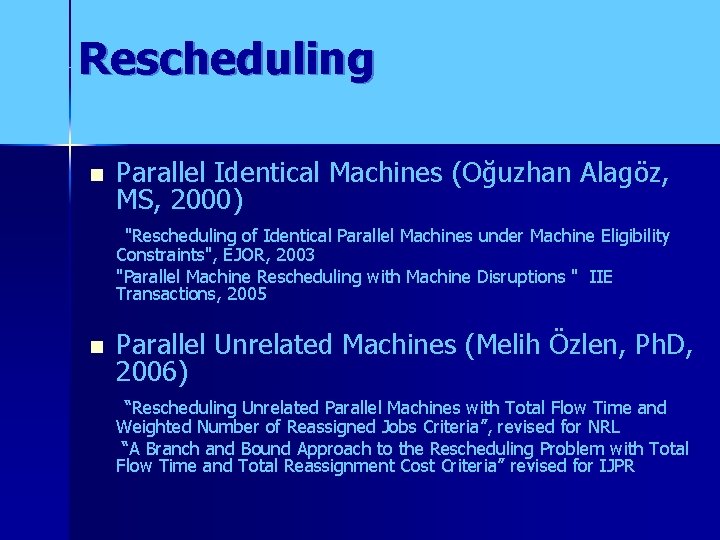 Rescheduling

Parallel Identical Machines (Oğuzhan Alagöz, MS, 2000)

"Rescheduling of Identical Parallel Machines under Machine Eligibility Constraints", EJOR, 2003

"Parallel Machine Rescheduling with Machine Disruptions " IIE Transactions, 2005

Parallel Unrelated Machines (Melih Özlen, PhD, 2006)

“Rescheduling Unrelated Parallel Machines with Total Flow Time and Weighted Number of Reassigned Jobs Criteria”, revised for NRL

“A Branch and Bound Approach to the Rescheduling Problem with Total Flow Time and Total Reassignment Cost Criteria” revised for IJPR